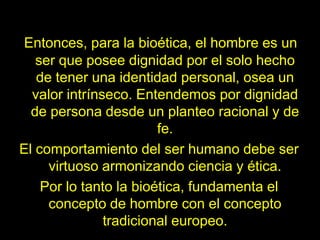 Entonces, para la bioética, el hombre es un ser que posee dignidad por el solo hecho de tener una identidad personal, osea un valor intrínseco. Entendemos por dignidad de persona desde un planteo racional y de fe.

El comportamiento del ser humano debe ser virtuoso armonizando ciencia y ética.

Por lo tanto la bioética, fundamenta el concepto de hombre con el concepto tradicional europeo.